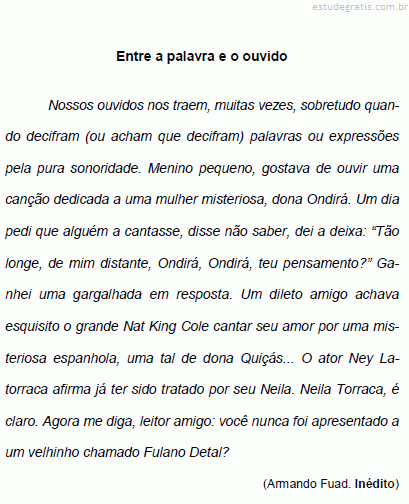 estudegratis.com.br

Entre a palavra e o ouvido

Nossos ouvidos nos traem, muitas vezes, sobretudo quando decifram (ou acham que decifram) palavras ou expressões pela pura sonoridade. Menino pequeno, gostava de ouvir uma canção dedicada a uma mulher misteriosa, dona Ondirá. Um dia pedi que alguém a cantasse, disse não saber, dei a deixa: “Tão longe, de mim distante, Ondirá, Ondirá, teu pensamento?” Ganhei uma gargalhada em resposta. Um dileto amigo achava esquisito o grande Nat King Cole cantar seu amor por uma misteriosa espanhola, uma tal de dona Quiçás... O ator Ney Latorraca afirma já ter sido tratado por seu Neila. Neila Torraca, é claro. Agora me diga, leitor amigo: você nunca foi apresentado a um velhinho chamado Fulano Detal?

(Armando Fuad. Inédito)